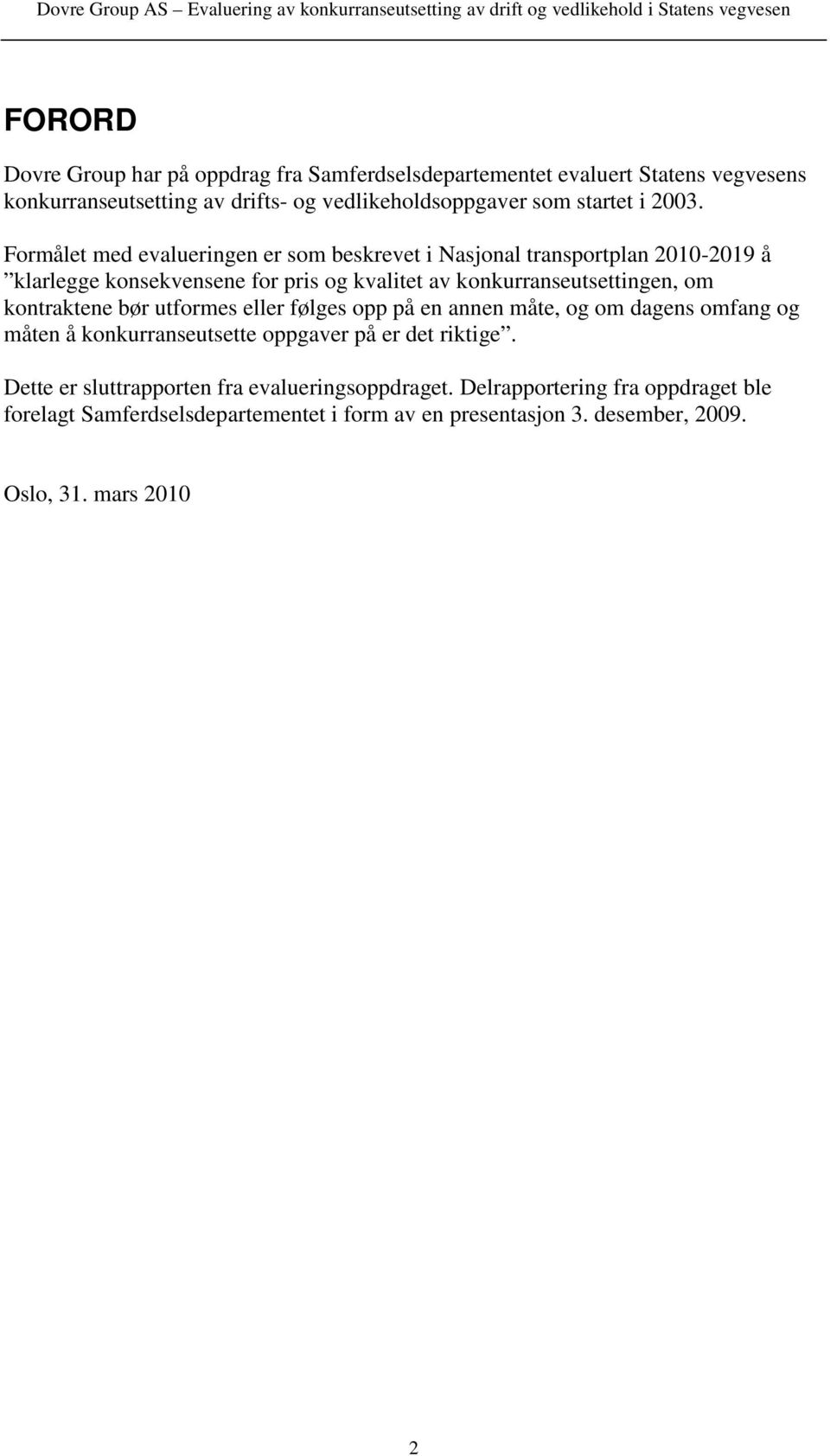 Dovre Group AS – Evaluering av konkurranseutsetting av drift og vedlikehold i Statens vegvesen

FORORD

Dovre Group har på oppdrag fra Samferdselsdepartementet evaluert Statens vegvesens konkurranseutsetting av drifts- og vedlikeholdsoppgaver som startet i 2003.

Formålet med evalueringen er som beskrevet i Nasjonal transportplan 2010-2019 å ”klarlegge konsekvensene for pris og kvalitet av konkurranseutsettingen, om kontraktene bør utformes eller følges opp på en annen måte, og om dagens omfang og måten å konkurranseutsette oppgaver på er det riktige”.

Dette er sluttrapporten fra evalueringsoppdraget. Delrapportering fra oppdraget ble forelagt Samferdselsdepartementet i form av en presentasjon 3. desember, 2009.

Oslo, 31. mars 2010

2